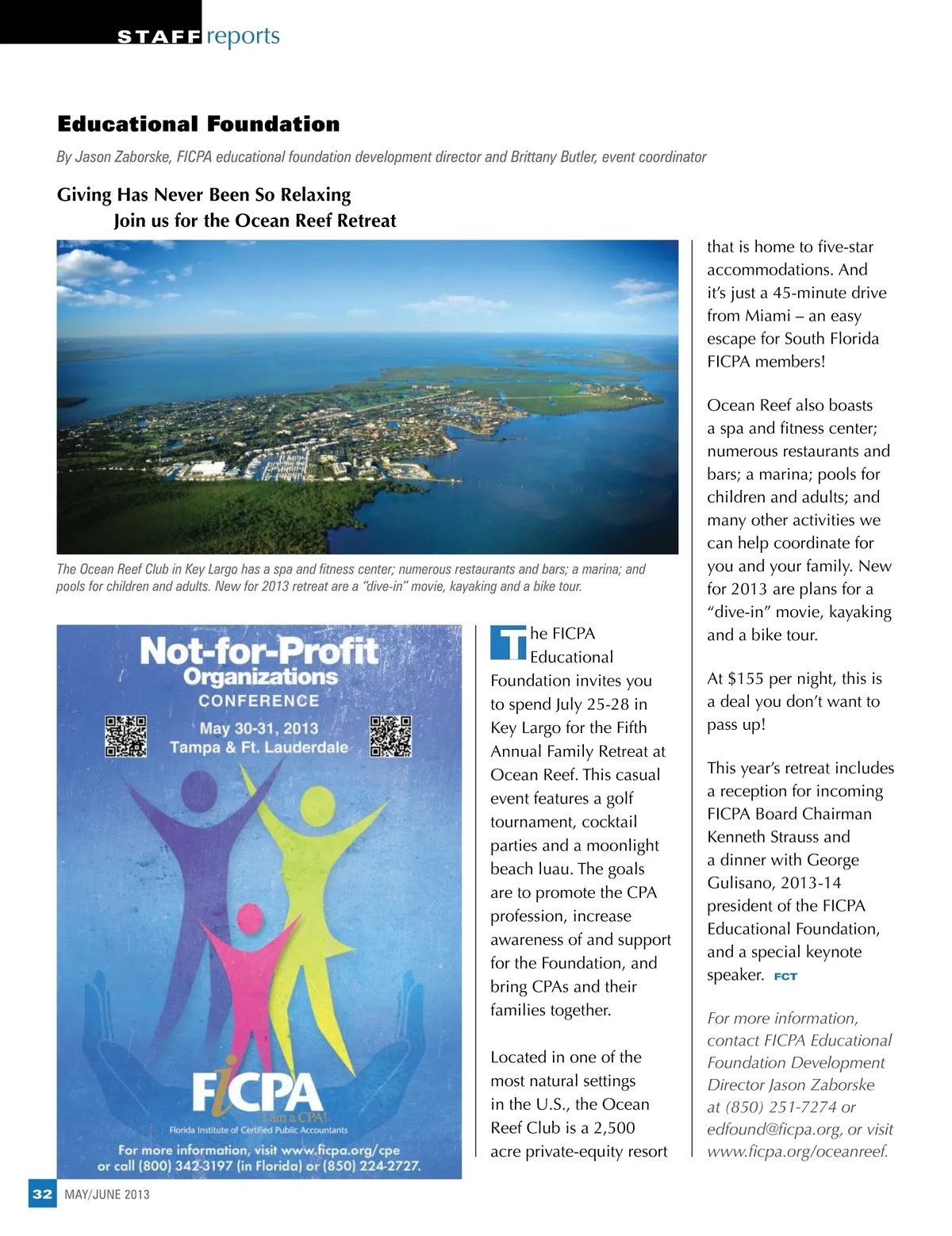 STAFF reports

Educational Foundation

By Jason Zaborske, FICPA educational foundation development director and Brittany Butler, event coordinator

Giving Has Never Been So Relaxing
Join us for the Ocean Reef Retreat

The Ocean Reef Club in Key Largo has a spa and fitness center; numerous restaurants and bars; a marina; and pools for children and adults. New for 2013 retreat are a "dive-in" movie, kayaking and a bike tour.

Not-for-Profit Organizations CONFERENCE
May 30-31, 2013
Tampa & Ft. Lauderdale

FICPA
I am a CPA!
Florida Institute of Certified Public Accountants
For more information, visit www.ficpa.org/cpe or call (800) 342-3197 (in Florida) or (850) 224-2727.

The FICPA Educational Foundation invites you to spend July 25-28 in Key Largo for the Fifth Annual Family Retreat at Ocean Reef. This casual event features a golf tournament, cocktail parties and a moonlight beach luau. The goals are to promote the CPA profession, increase awareness of and support for the Foundation, and bring CPAs and their families together.

Located in one of the most natural settings in the U.S., the Ocean Reef Club is a 2,500 acre private-equity resort that is home to five-star accommodations. And it's just a 45-minute drive from Miami – an easy escape for South Florida FICPA members!

Ocean Reef also boasts a spa and fitness center; numerous restaurants and bars; a marina; pools for children and adults; and many other activities we can help coordinate for you and your family. New for 2013 are plans for a "dive-in" movie, kayaking and a bike tour.

At $155 per night, this is a deal you don't want to pass up!

This year's retreat includes a reception for incoming FICPA Board Chairman Kenneth Strauss and a dinner with George Gulisano, 2013-14 president of the FICPA Educational Foundation, and a special keynote speaker. FCT

For more information, contact FICPA Educational Foundation Development Director Jason Zaborske at (850) 251-7274 or edfound@ficpa.org, or visit www.ficpa.org/oceanreef.

32 MAY/JUNE 2013